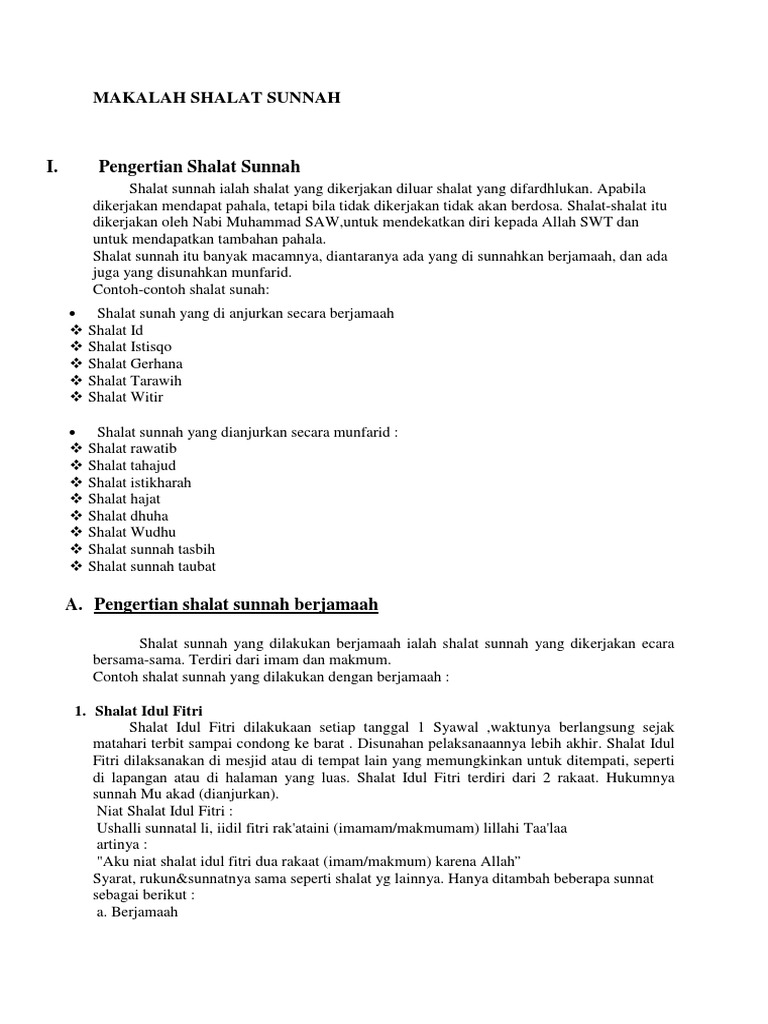 MAKALAH SHALAT SUNNAH

I. Pengertian Shalat Sunnah

Shalat sunnah ialah shalat yang dikerjakan diluar shalat yang difardhlukan. Apabila dikerjakan mendapat pahala, tetapi bila tidak dikerjakan tidak akan berdosa. Shalat-shalat itu dikerjakan oleh Nabi Muhammad SAW,untuk mendekatkan diri kepada Allah SWT dan untuk mendapatkan tambahan pahala.
Shalat sunnah itu banyak macamnya, diantaranya ada yang di sunnahkan berjamaah, dan ada juga yang disunahkan munfarid.
Contoh-contoh shalat sunah:

• Shalat sunah yang di anjurkan secara berjamaah
❖ Shalat Id
❖ Shalat Istisqo
❖ Shalat Gerhana
❖ Shalat Tarawih
❖ Shalat Witir

• Shalat sunnah yang dianjurkan secara munfarid :
❖ Shalat rawatib
❖ Shalat tahajud
❖ Shalat istikharah
❖ Shalat hajat
❖ Shalat dhuha
❖ Shalat Wudhu
❖ Shalat sunnah tasbih
❖ Shalat sunnah taubat

A. Pengertian shalat sunnah berjamaah

Shalat sunnah yang dilakukan berjamaah ialah shalat sunnah yang dikerjakan ecara bersama-sama. Terdiri dari imam dan makmum.
Contoh shalat sunnah yang dilakukan dengan berjamaah :

1. Shalat Idul Fitri
Shalat Idul Fitri dilakukaan setiap tanggal 1 Syawal ,waktunya berlangsung sejak matahari terbit sampai condong ke barat . Disunahan pelaksanaannya lebih akhir. Shalat Idul Fitri dilaksanakan di mesjid atau di tempat lain yang memungkinkan untuk ditempati, seperti di lapangan atau di halaman yang luas. Shalat Idul Fitri terdiri dari 2 rakaat. Hukumnya sunnah Mu akad (dianjurkan).
Niat Shalat Idul Fitri :
Ushalli sunnatal li, iidil fitri rak'ataini (imamam/makmumam) lillahi Taa'laa
artinya :
"Aku niat shalat idul fitri dua rakaat (imam/makmum) karena Allah"
Syarat, rukun&sunnatnya sama seperti shalat yg lainnya. Hanya ditambah beberapa sunnat sebagai berikut :
a. Berjamaah